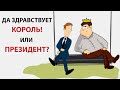 ДА ЗДРАВСТВУЕТ
КОРОЛЬ!
ИЛИ
ПРЕЗИДЕНТ?